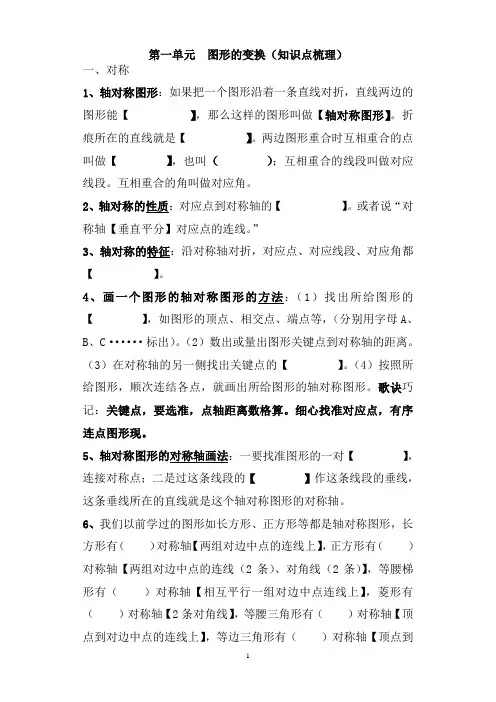 第一单元　图形的变换（知识点梳理）

一、对称

1、轴对称图形：如果把一个图形沿着一条直线对折，直线两边的图形能【　　　　】，那么这样的图形叫做【轴对称图形】。折痕所在的直线就是【　　　　】。两边图形重合时互相重合的点叫做【　　　　】，也叫（　　　）；互相重合的线段叫做对应线段。互相重合的角叫做对应角。

2、轴对称的性质：对应点到对称轴的【　　　　】。或者说“对称轴【垂直平分】对应点的连线。”

3、轴对称的特征：沿对称轴对折，对应点、对应线段、对应角都【　　　　】。

4、画一个图形的轴对称图形的方法：（1）找出所给图形的【　　　　】，如图形的顶点、相交点、端点等，（分别用字母 A、B、C ······ 标出）。（2）数出或量出图形关键点到对称轴的距离。（3）在对称轴的另一侧找出关键点的【　　　　】。（4）按照所给图形，顺次连结各点，就画出所给图形的轴对称图形。歌诀巧记：关键点，要选准，点轴距离数格算。细心找准对应点，有序连点图形现。

5、轴对称图形的对称轴画法：一要找准图形的一对【　　　　】，连接对称点；二是过这条线段的【　　　　】作这条线段的垂线，这条垂线所在的直线就是这个轴对称图形的对称轴。

6、我们以前学过的图形如长方形、正方形等都是轴对称图形，长方形有（　　）对称轴【两组对边中点的连线上】，正方形有（　　）对称轴【两组对边中点的连线（2 条）、对角线（2 条）】，等腰梯形有（　　）对称轴【相互平行一组对边中点连线上】，菱形有（　　）对称轴【2 条对角线】，等腰三角形有（　　）对称轴【顶点到对边中点的连线上】，等边三角形有（　　）对称轴【顶点到

1